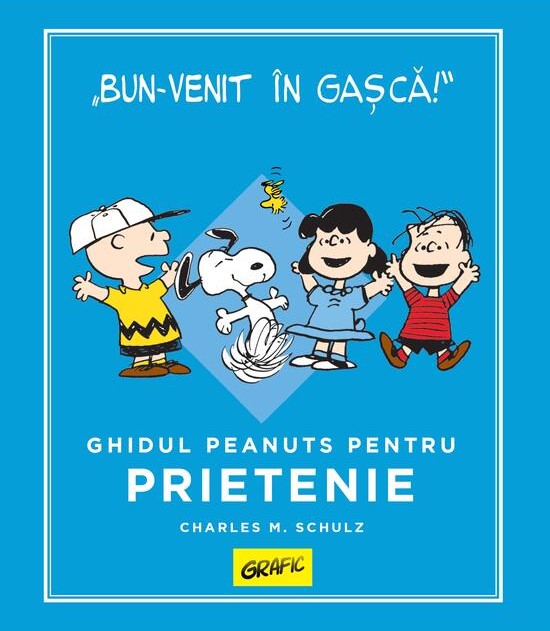 „BUN-VENIT ÎN GAȘCĂ!"

GHIDUL PEANUTS PENTRU
PRIETENIE

CHARLES M. SCHULZ

GRAFIC